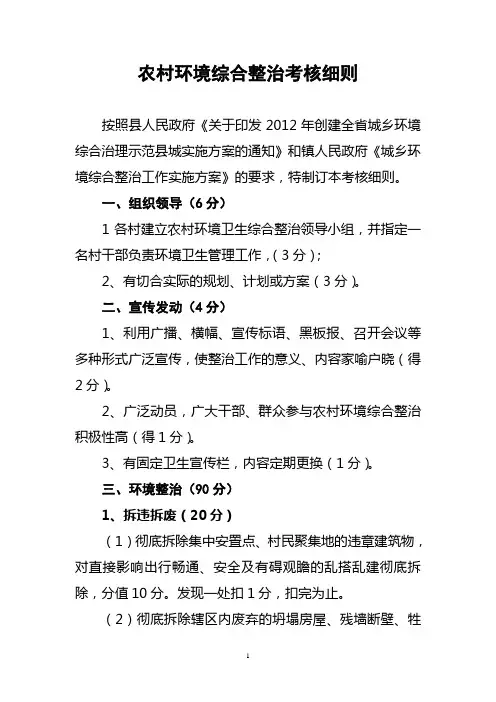 农村环境综合整治考核细则

按照县人民政府《关于印发 2012 年创建全省城乡环境综合治理示范县城实施方案的通知》和镇人民政府《城乡环境综合整治工作实施方案》的要求，特制订本考核细则。

一、组织领导（6 分）

1 各村建立农村环境卫生综合整治领导小组，并指定一名村干部负责环境卫生管理工作，（3 分）；

2、有切合实际的规划、计划或方案（3 分）。

二、宣传发动（4 分）

1、利用广播、横幅、宣传标语、黑板报、召开会议等多种形式广泛宣传，使整治工作的意义、内容家喻户晓（得 2 分）。

2、广泛动员，广大干部、群众参与农村环境综合整治积极性高（得 1 分）。

3、有固定卫生宣传栏，内容定期更换（1 分）。

三、环境整治（90 分）

1、拆违拆废（20 分）

（1）彻底拆除集中安置点、村民聚集地的违章建筑物，对直接影响出行畅通、安全及有碍观瞻的乱搭乱建彻底拆除，分值 10 分。发现一处扣 1 分，扣完为止。

（2）彻底拆除辖区内废弃的坍塌房屋、残墙断壁、牲

1